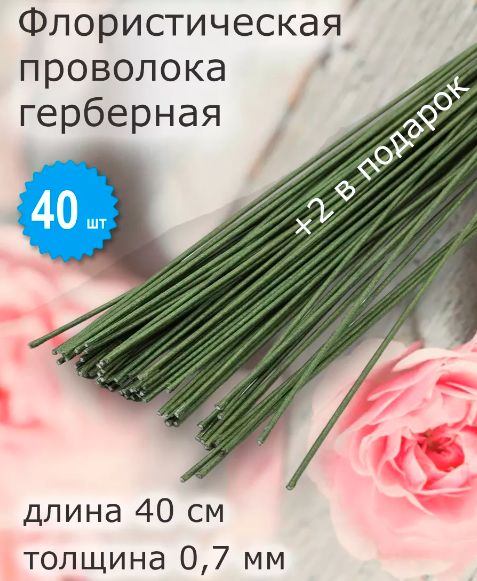 Флористическая проволока герберная

40 шт

+2 в подарок

длина 40 см
толщина 0,7 мм